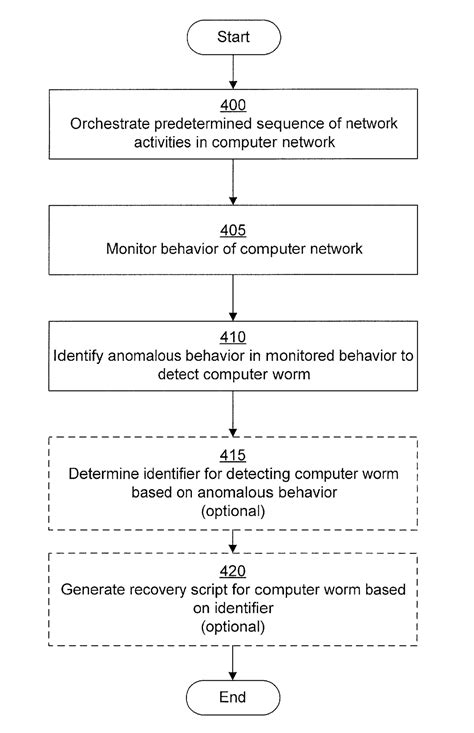 Start

400
Orchestrate predetermined sequence of network activities in computer network

405
Monitor behavior of computer network

410
Identify anomalous behavior in monitored behavior to detect computer worm

415
Determine identifier for detecting computer worm based on anomalous behavior
(optional)

420
Generate recovery script for computer worm based on identifier
(optional)

End